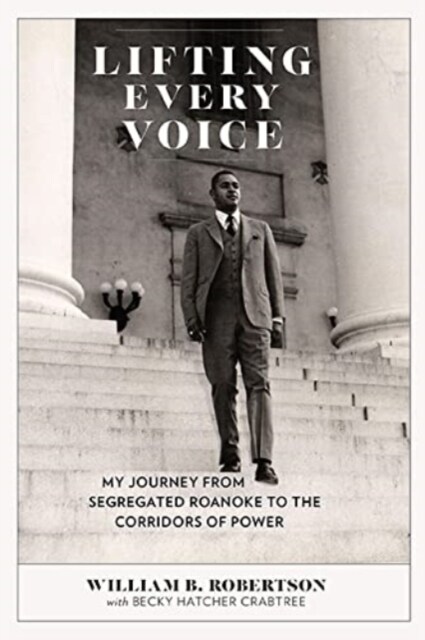 LIFTING EVERY VOICE

MY JOURNEY FROM SEGREGATED ROANOKE TO THE CORRIDORS OF POWER

WILLIAM B. ROBERTSON
with BECKY HATCHER CRABTREE